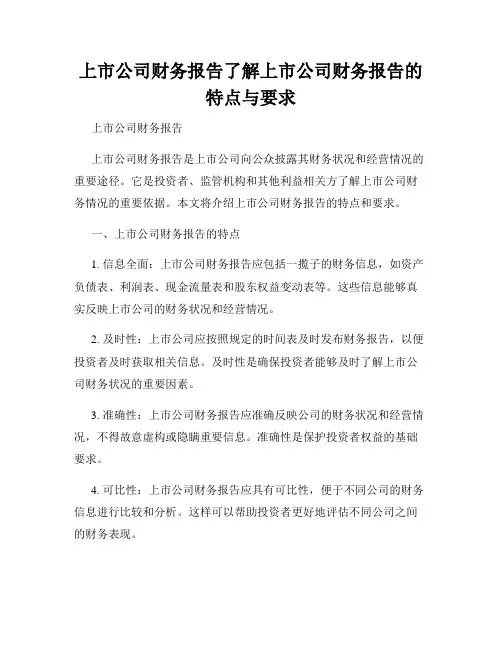 上市公司财务报告了解上市公司财务报告的特点与要求

上市公司财务报告

上市公司财务报告是上市公司向公众披露其财务状况和经营情况的重要途径。它是投资者、监管机构和其他利益相关方了解上市公司财务情况的重要依据。本文将介绍上市公司财务报告的特点和要求。

一、上市公司财务报告的特点

1. 信息全面：上市公司财务报告应包括一揽子的财务信息，如资产负债表、利润表、现金流量表和股东权益变动表等。这些信息能够真实反映上市公司的财务状况和经营情况。

2. 及时性：上市公司应按照规定的时间表及时发布财务报告，以便投资者及时获取相关信息。及时性是确保投资者能够及时了解上市公司财务状况的重要因素。

3. 准确性：上市公司财务报告应准确反映公司的财务状况和经营情况，不得故意虚构或隐瞒重要信息。准确性是保护投资者权益的基础要求。

4. 可比性：上市公司财务报告应具有可比性，便于不同公司的财务信息进行比较和分析。这样可以帮助投资者更好地评估不同公司之间的财务表现。